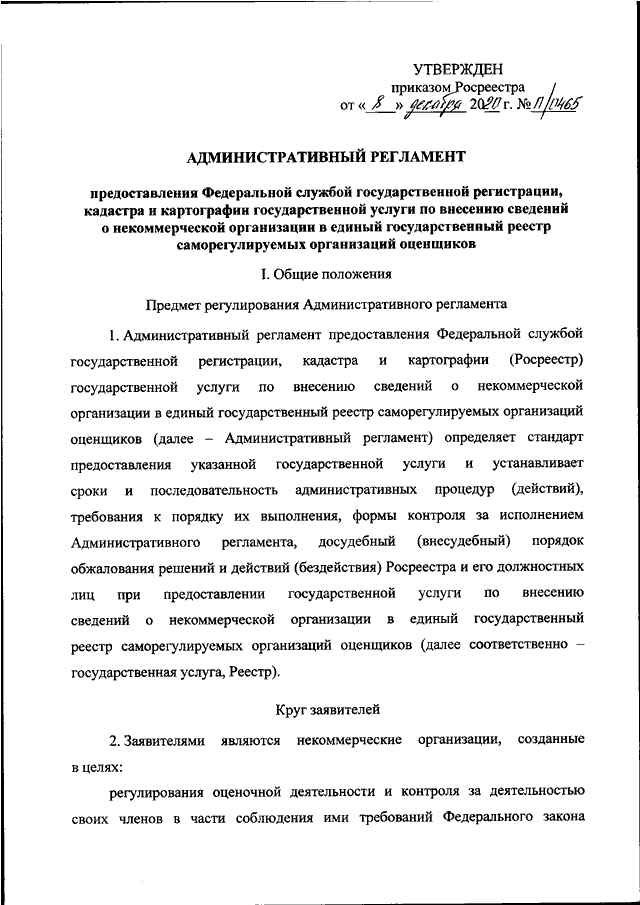 УТВЕРЖДЕН
приказом Росреестра
от « 8 » декабря 2020 г. № П/0465

АДМИНИСТРАТИВНЫЙ РЕГЛАМЕНТ

предоставления Федеральной службой государственной регистрации, кадастра и картографии государственной услуги по внесению сведений о некоммерческой организации в единый государственный реестр саморегулируемых организаций оценщиков

I. Общие положения

Предмет регулирования Административного регламента

1. Административный регламент предоставления Федеральной службой государственной регистрации, кадастра и картографии (Росреестр) государственной услуги по внесению сведений о некоммерческой организации в единый государственный реестр саморегулируемых организаций оценщиков (далее – Административный регламент) определяет стандарт предоставления указанной государственной услуги и устанавливает сроки и последовательность административных процедур (действий), требования к порядку их выполнения, формы контроля за исполнением Административного регламента, досудебный (внесудебный) порядок обжалования решений и действий (бездействия) Росреестра и его должностных лиц при предоставлении государственной услуги по внесению сведений о некоммерческой организации в единый государственный реестр саморегулируемых организаций оценщиков (далее соответственно – государственная услуга, Реестр).

Круг заявителей

2. Заявителями являются некоммерческие организации, созданные в целях:

регулирования оценочной деятельности и контроля за деятельностью своих членов в части соблюдения ими требований Федерального закона